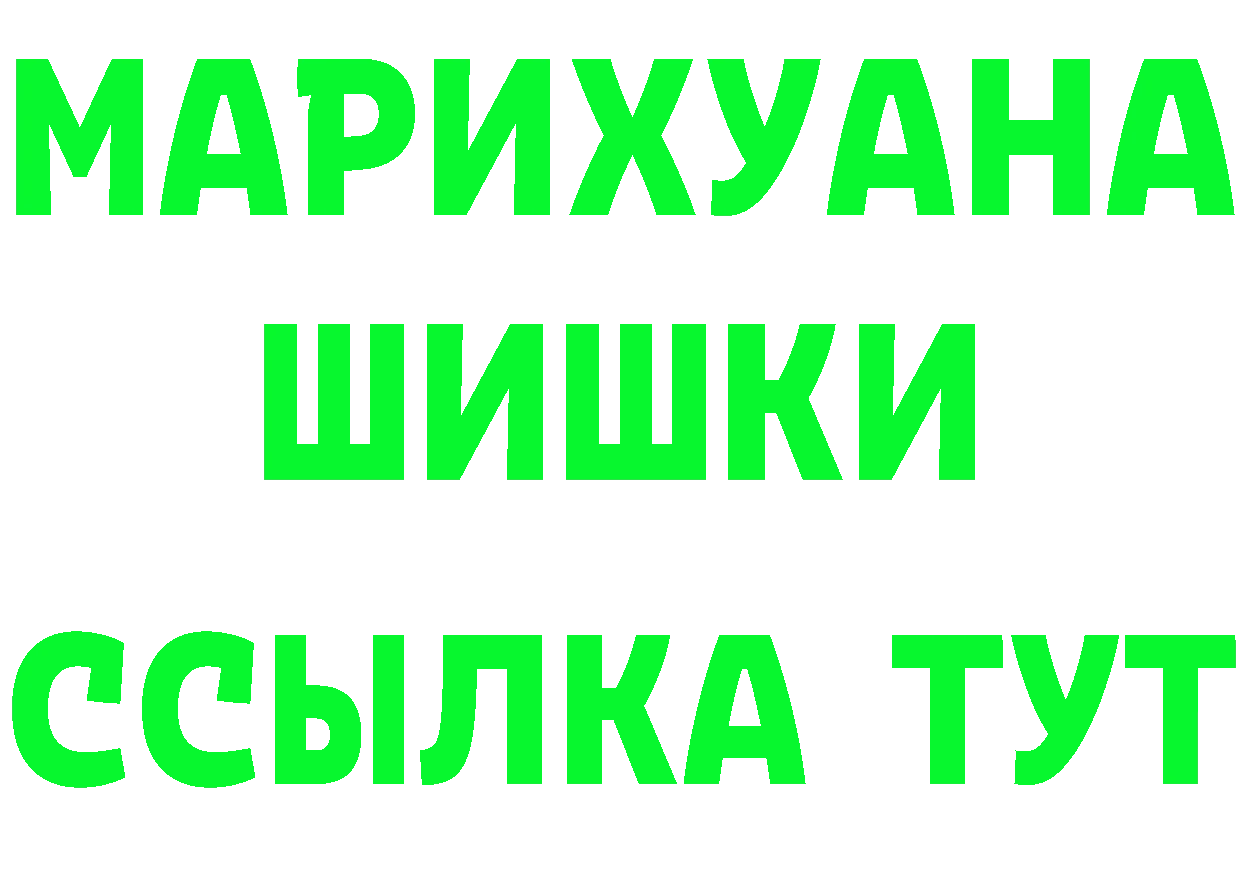 МАРИХУАНА
ШИШКИ
ССЫЛКА ТУТ